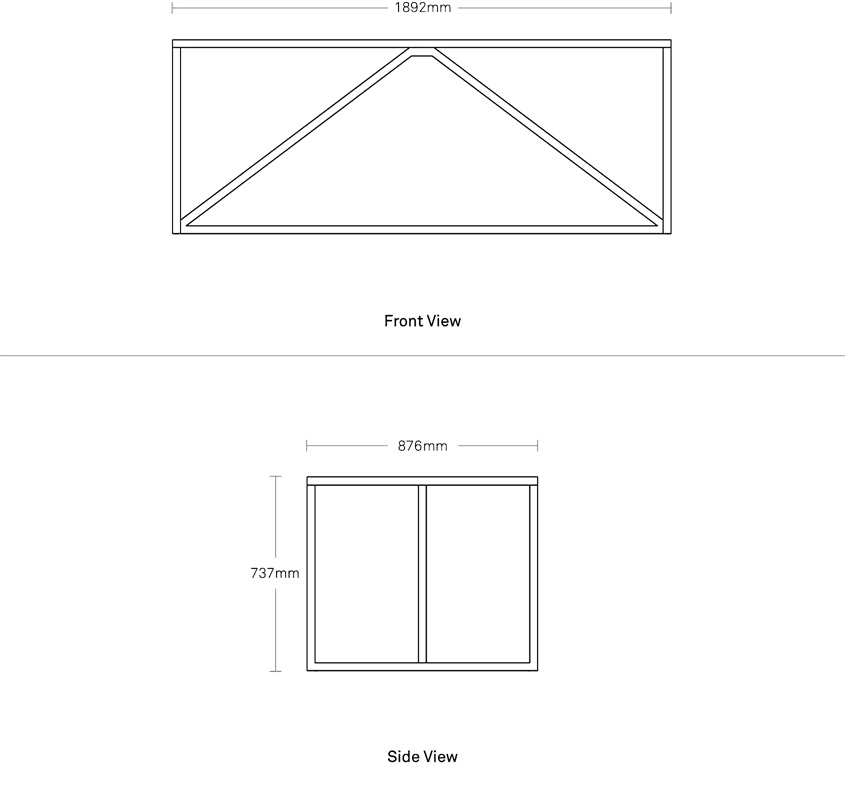 1892mm

Front View

876mm

737mm

Side View